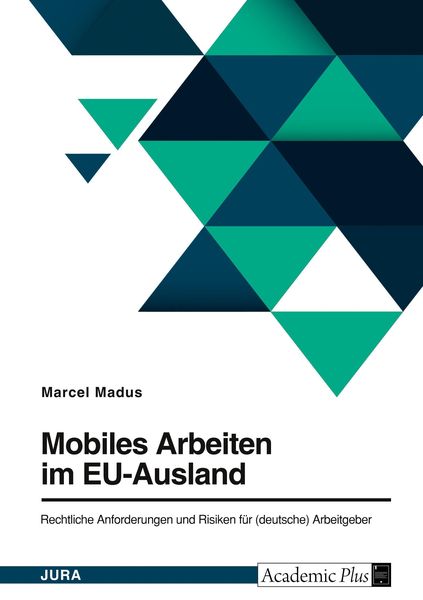 Marcel Madus

Mobiles Arbeiten im EU-Ausland

Rechtliche Anforderungen und Risiken für (deutsche) Arbeitgeber

JURA

Academic Plus